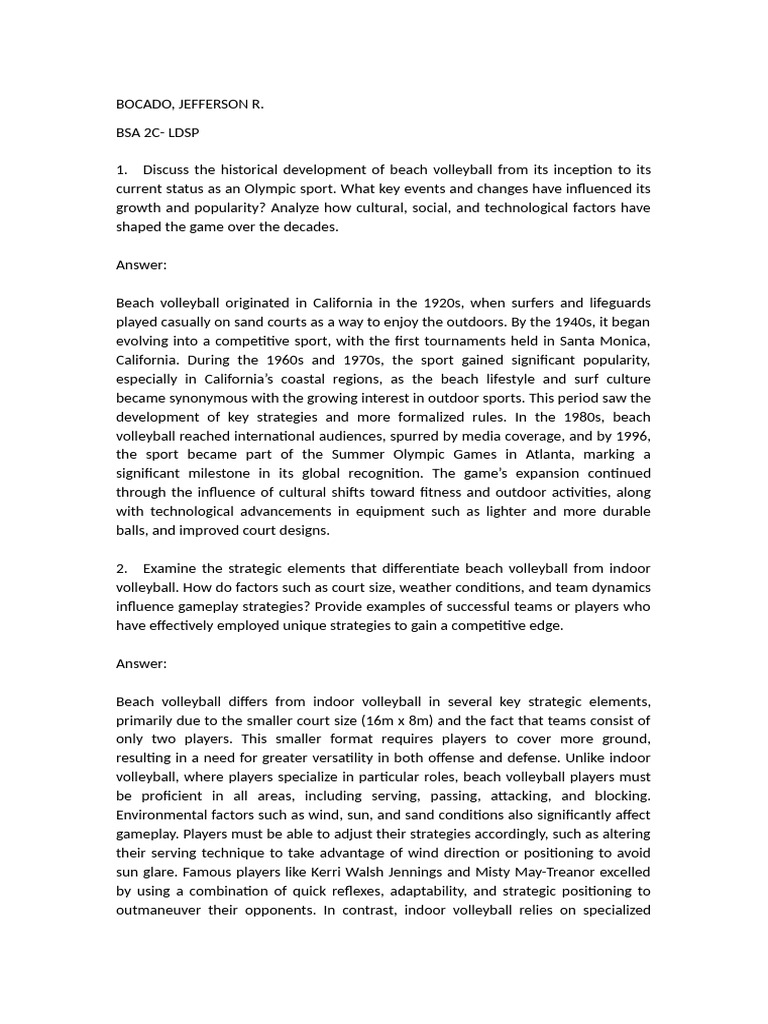 BOCADO, JEFFERSON R.

BSA 2C- LDSP

1. Discuss the historical development of beach volleyball from its inception to its current status as an Olympic sport. What key events and changes have influenced its growth and popularity? Analyze how cultural, social, and technological factors have shaped the game over the decades.

Answer:

Beach volleyball originated in California in the 1920s, when surfers and lifeguards played casually on sand courts as a way to enjoy the outdoors. By the 1940s, it began evolving into a competitive sport, with the first tournaments held in Santa Monica, California. During the 1960s and 1970s, the sport gained significant popularity, especially in California's coastal regions, as the beach lifestyle and surf culture became synonymous with the growing interest in outdoor sports. This period saw the development of key strategies and more formalized rules. In the 1980s, beach volleyball reached international audiences, spurred by media coverage, and by 1996, the sport became part of the Summer Olympic Games in Atlanta, marking a significant milestone in its global recognition. The game's expansion continued through the influence of cultural shifts toward fitness and outdoor activities, along with technological advancements in equipment such as lighter and more durable balls, and improved court designs.

2. Examine the strategic elements that differentiate beach volleyball from indoor volleyball. How do factors such as court size, weather conditions, and team dynamics influence gameplay strategies? Provide examples of successful teams or players who have effectively employed unique strategies to gain a competitive edge.

Answer:

Beach volleyball differs from indoor volleyball in several key strategic elements, primarily due to the smaller court size (16m x 8m) and the fact that teams consist of only two players. This smaller format requires players to cover more ground, resulting in a need for greater versatility in both offense and defense. Unlike indoor volleyball, where players specialize in particular roles, beach volleyball players must be proficient in all areas, including serving, passing, attacking, and blocking. Environmental factors such as wind, sun, and sand conditions also significantly affect gameplay. Players must be able to adjust their strategies accordingly, such as altering their serving technique to take advantage of wind direction or positioning to avoid sun glare. Famous players like Kerri Walsh Jennings and Misty May-Treanor excelled by using a combination of quick reflexes, adaptability, and strategic positioning to outmaneuver their opponents. In contrast, indoor volleyball relies on specialized